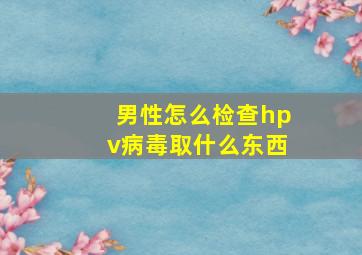 男性怎么检查hpv病毒取什么东西